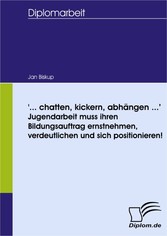 Diplomarbeit

Jan Biskup

'... chatten, kickern, abhängen ...' Jugendarbeit muss ihren Bildungsauftrag ernstnehmen, verdeutlichen und sich positionieren!

Diplom.de